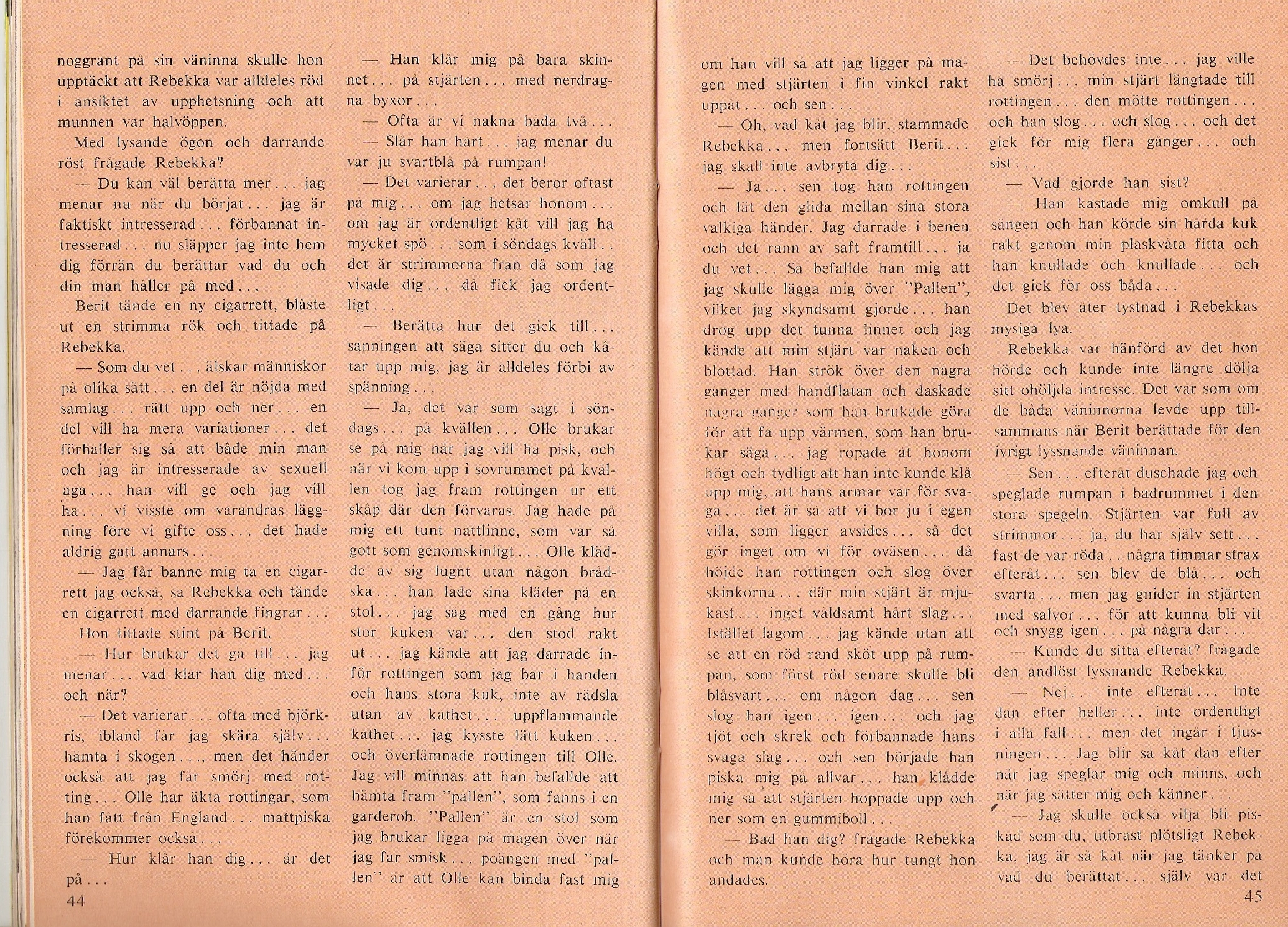 noggrant på sin väninna skulle hon upptäckt att Rebekka var alldeles röd i ansiktet av upphetsning och att munnen var halvöppen.

Med lysande ögon och darrande röst frågade Rebekka?

— Du kan väl berätta mer . . . jag menar nu när du börjat . . . jag är faktiskt intresserad . . . förbannat intresserad . . . nu släpper jag inte hem dig förrän du berättar vad du och din man håller på med . . .

Berit tände en ny cigarrett, blåste ut en strimma rök och tittade på Rebekka.

— Som du vet . . . älskar människor på olika sätt . . . en del är nöjda med samlag . . . rätt upp och ner . . . en del vill ha mera variationer . . . det förhåller sig så att både min man och jag är intresserade av sexuell aga . . . han vill ge och jag vill ha . . . vi visste om varandras läggning före vi gifte oss . . . det hade aldrig gått annars . . .

— Jag får banne mig ta en cigarrett jag också, sa Rebekka och tände en cigarrett med darrande fingrar . . .

Hon tittade stint på Berit.

— Hur brukar det gå till . . . jag menar . . . vad klår han dig med . . . och när?

— Det varierar . . . ofta med björkris, ibland får jag skära själv . . . hämta i skogen . . ., men det händer också att jag får smörj med rotting . . . Olle har äkta rottingar, som han fått från England . . . mattpiska förekommer också . . .

— Hur klår han dig . . . är det på . . .

44

— Han klår mig på bara skinnet . . . på stjärten . . . med nerdragna byxor . . .

— Ofta är vi nakna båda två . . .

— Slår han hårt . . . jag menar du var ju svartblå på rumpan!

— Det varierar . . . det beror oftast på mig . . . om jag hetsar honom . . . om jag är ordentligt kåt vill jag ha mycket spö . . . som i söndags kväll . . det är strimmorna från då som jag visade dig . . . då fick jag ordentligt . . .

— Berätta hur det gick till . . . sanningen att säga sitter du och kåtar upp mig, jag är alldeles förbi av spänning . . .

— Ja, det var som sagt i söndags . . . på kvällen . . . Olle brukar se på mig när jag vill ha pisk, och när vi kom upp i sovrummet på kvällen tog jag fram rottingen ur ett skåp där den förvaras. Jag hade på mig ett tunt nattlinne, som var så gott som genomskinligt . . . Olle klädde av sig lugnt utan någon brådska . . . han lade sina kläder på en stol . . . jag såg med en gång hur stor kuken var . . . den stod rakt ut . . . jag kände att jag darrade inför rottingen som jag bar i handen och hans stora kuk, inte av rädsla utan av kåthet . . . uppflammande kåthet . . . jag kysste lätt kuken . . . och överlämnade rottingen till Olle. Jag vill minnas att han befallde att hämta fram "pallen", som fanns i en garderob. "Pallen" är en stol som jag brukar ligga på magen över när jag får smisk . . . poängen med "pallen" är att Olle kan binda fast mig

om han vill så att jag ligger på magen med stjärten i fin vinkel rakt uppåt . . . och sen . . .

— Oh, vad kåt jag blir, stammade Rebekka . . . men fortsätt Berit . . . jag skall inte avbryta dig . . .

— Ja . . . sen tog han rottingen och lät den glida mellan sina stora valkiga händer. Jag darrade i benen och det rann av saft framtill . . . ja du vet . . . Så befallde han mig att jag skulle lägga mig över "Pallen", vilket jag skyndsamt gjorde . . . han drog upp det tunna linnet och jag kände att min stjärt var naken och blottad. Han strök över den några gånger med handflatan och daskade några gånger som han brukade göra för att få upp värmen, som han brukar säga . . . jag ropade åt honom högt och tydligt att han inte kunde klå upp mig, att hans armar var för svaga . . . det är så att vi bor ju i egen villa, som ligger avsides . . . så det gör inget om vi för oväsen . . . då höjde han rottingen och slog över skinkorna . . . där min stjärt är mjukast . . . inget våldsamt hårt slag . . . Istället lagom . . . jag kände utan att se att en röd rand sköt upp på rumpan, som först röd senare skulle bli blåsvart . . . om någon dag . . . sen slog han igen . . . igen . . . och jag tjöt och skrek och förbannade hans svaga slag . . . och sen började han piska mig på allvar . . . han klådde mig så att stjärten hoppade upp och ner som en gummiboll . . .

— Bad han dig? frågade Rebekka och man kunde höra hur tungt hon andades.

— Det behövdes inte . . . jag ville ha smörj . . . min stjärt längtade till rottingen . . . den mötte rottingen . . . och han slog . . . och slog . . . och det gick för mig flera gånger . . . och sist . . .

— Vad gjorde han sist?

— Han kastade mig omkull på sängen och han körde sin hårda kuk rakt genom min plaskvåta fitta och han knullade och knullade . . . och det gick för oss båda . . .

Det blev åter tystnad i Rebekkas mysiga lya.

Rebekka var hänförd av det hon hörde och kunde inte längre dölja sitt ohöljda intresse. Det var som om de båda väninnorna levde upp tillsammans när Berit berättade för den ivrigt lyssnande väninnan.

— Sen . . . efteråt duschade jag och speglade rumpan i badrummet i den stora spegeln. Stjärten var full av strimmor . . . ja, du har själv sett . . . fast de var röda . . några timmar strax efteråt . . . sen blev de blå . . . och svarta . . . men jag gnider in stjärten med salvor . . . för att kunna bli vit och snygg igen . . . på några dar . . .

— Kunde du sitta efteråt? frågade den andlöst lyssnande Rebekka.

— Nej . . . inte efteråt . . . Inte dan efter heller . . . inte ordentligt i alla fall . . . men det ingår i tjusningen . . . Jag blir så kåt dan efter när jag speglar mig och minns, och när jag sätter mig och känner . . .

— Jag skulle också vilja bli piskad som du, utbrast plötsligt Rebekka, jag är så kåt när jag tänker på vad du berättat . . . själv var det

45